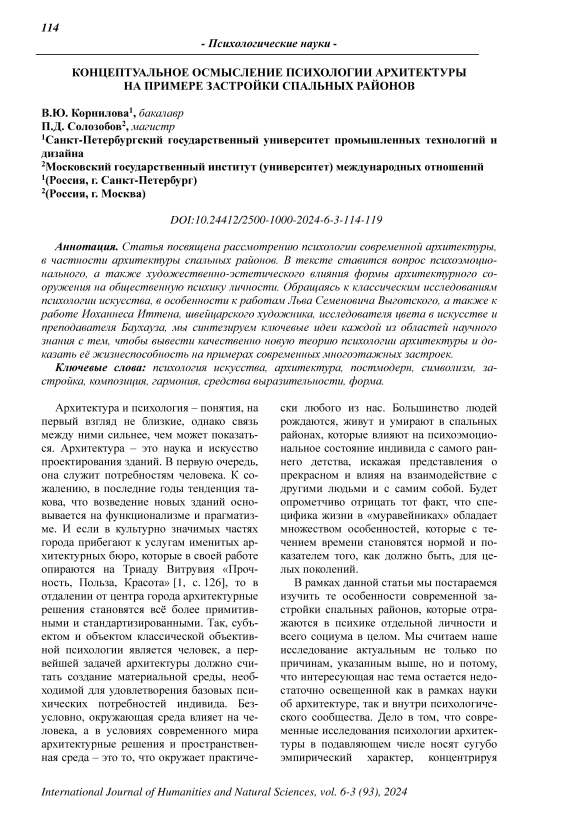 114

- Психологические науки -

КОНЦЕПТУАЛЬНОЕ ОСМЫСЛЕНИЕ ПСИХОЛОГИИ АРХИТЕКТУРЫ НА ПРИМЕРЕ ЗАСТРОЙКИ СПАЛЬНЫХ РАЙОНОВ

В.Ю. Корнилова$^1$, бакалавр
П.Д. Солозобов$^2$, магистр
$^1$Санкт-Петербургский государственный университет промышленных технологий и дизайна
$^2$Московский государственный институт (университет) международных отношений
$^1$(Россия, г. Санкт-Петербург)
$^2$(Россия, г. Москва)

DOI:10.24412/2500-1000-2024-6-3-114-119

Аннотация. Статья посвящена рассмотрению психологии современной архитектуры, в частности архитектуры спальных районов. В тексте ставится вопрос психоэмоционального, а также художественно-эстетического влияния формы архитектурного сооружения на общественную психику личности. Обращаясь к классическим исследованиям психологии искусства, в особенности к работам Льва Семеновича Выготского, а также к работе Иоханнеса Иттена, швейцарского художника, исследователя цвета в искусстве и преподавателя Баухауза, мы синтезируем ключевые идеи каждой из областей научного знания с тем, чтобы вывести качественно новую теорию психологии архитектуры и доказать её жизнеспособность на примерах современных многоэтажных застроек.

Ключевые слова: психология искусства, архитектура, постмодерн, символизм, застройка, композиция, гармония, средства выразительности, форма.

Архитектура и психология – понятия, на первый взгляд не близкие, однако связь между ними сильнее, чем может показаться. Архитектура – это наука и искусство проектирования зданий. В первую очередь, она служит потребностям человека. К сожалению, в последние годы тенденция такова, что возведение новых зданий основывается на функционализме и прагматизме. И если в культурно значимых частях города прибегают к услугам именитых архитектурных бюро, которые в своей работе опираются на Триаду Витрувия «Прочность, Польза, Красота» [1, с. 126], то в отдалении от центра города архитектурные решения становятся всё более примитивными и стандартизированными. Так, субъектом и объектом классической объективной психологии является человек, а первейшей задачей архитектуры должно считать создание материальной среды, необходимой для удовлетворения базовых психических потребностей индивида. Безусловно, окружающая среда влияет на человека, а в условиях современного мира архитектурные решения и пространственная среда – это то, что окружает практически любого из нас. Большинство людей рождаются, живут и умирают в спальных районах, которые влияют на психоэмоциональное состояние индивида с самого раннего детства, искажая представления о прекрасном и влияя на взаимодействие с другими людьми и с самим собой. Будет опрометчиво отрицать тот факт, что специфика жизни в «муравейниках» обладает множеством особенностей, которые с течением времени становятся нормой и показателем того, как должно быть, для целых поколений.

В рамках данной статьи мы постараемся изучить те особенности современной застройки спальных районов, которые отражаются в психике отдельной личности и всего социума в целом. Мы считаем наше исследование актуальным не только по причинам, указанным выше, но и потому, что интересующая нас тема остается недостаточно освещенной как в рамках науки об архитектуре, так и внутри психологического сообщества. Дело в том, что современные исследования психологии архитектуры в подавляющем числе носят сугубо эмпирический характер, концентрируя

International Journal of Humanities and Natural Sciences, vol. 6-3 (93), 2024